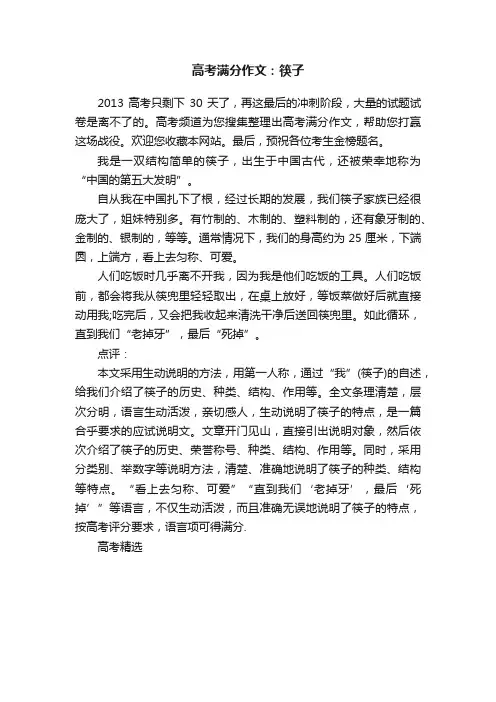 高考满分作文：筷子

2013 高考只剩下 30 天了，再这最后的冲刺阶段，大量的试题试卷是离不了的。高考频道为您搜集整理出高考满分作文，帮助您打赢这场战役。欢迎您收藏本网站。最后，预祝各位考生金榜题名。

我是一双结构简单的筷子，出生于中国古代，还被荣幸地称为“中国的第五大发明”。

自从我在中国扎下了根，经过长期的发展，我们筷子家族已经很庞大了，姐妹特别多。有竹制的、木制的、塑料制的，还有象牙制的、金制的、银制的，等等。通常情况下，我们的身高约为 25 厘米，下端圆，上端方，看上去匀称、可爱。

人们吃饭时几乎离不开我，因为我是他们吃饭的工具。人们吃饭前，都会将我从筷兜里轻轻取出，在桌上放好，等饭菜做好后就直接动用我;吃完后，又会把我收起来清洗干净后送回筷兜里。如此循环，直到我们“老掉牙”，最后“死掉”。

点评：

本文采用生动说明的方法，用第一人称，通过“我”(筷子)的自述，给我们介绍了筷子的历史、种类、结构、作用等。全文条理清楚，层次分明，语言生动活泼，亲切感人，生动说明了筷子的特点，是一篇合乎要求的应试说明文。文章开门见山，直接引出说明对象，然后依次介绍了筷子的历史、荣誉称号、种类、结构、作用等。同时，采用分类别、举数字等说明方法，清楚、准确地说明了筷子的种类、结构等特点。“看上去匀称、可爱”“直到我们‘老掉牙’，最后‘死掉’”等语言，不仅生动活泼，而且准确无误地说明了筷子的特点，按高考评分要求，语言项可得满分.

高考精选